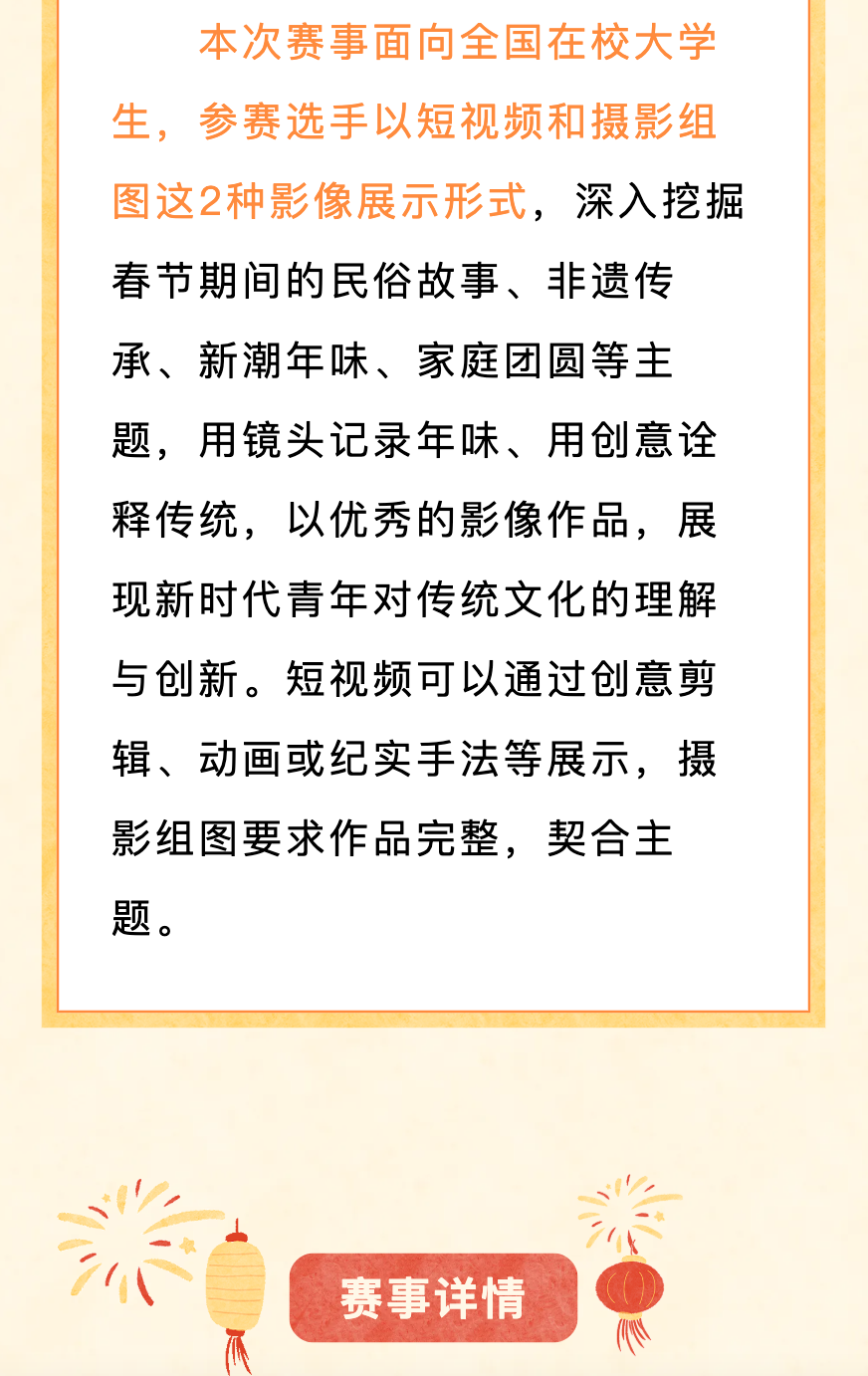 本次赛事面向全国在校大学生，参赛选手以短视频和摄影组图这2种影像展示形式，深入挖掘春节期间的民俗故事、非遗传承、新潮年味、家庭团圆等主题，用镜头记录年味、用创意诠释传统，以优秀的影像作品，展现新时代青年对传统文化的理解与创新。短视频可以通过创意剪辑、动画或纪实手法等展示，摄影组图要求作品完整，契合主题。

赛事详情